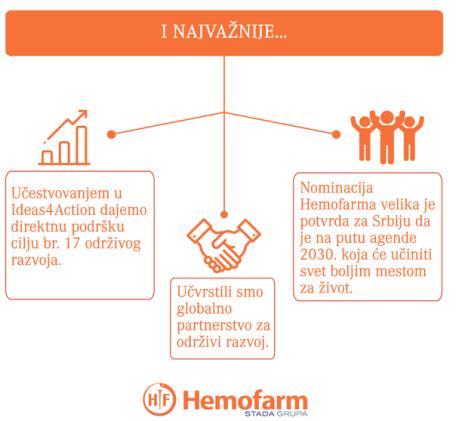 I NAJVAŽNIJE...

Učestvovanjem u Ideas4Action dajemo direktnu podršku cilju br. 17 održivog razvoja.

Učvrstili smo globalno partnerstvo za održivi razvoj.

Nominacija Hemofarma velika je potvrda za Srbiju da je na putu agende 2030. koja će učiniti svet boljim mestom za život.

HF Hemofarm
STADA GRUPA